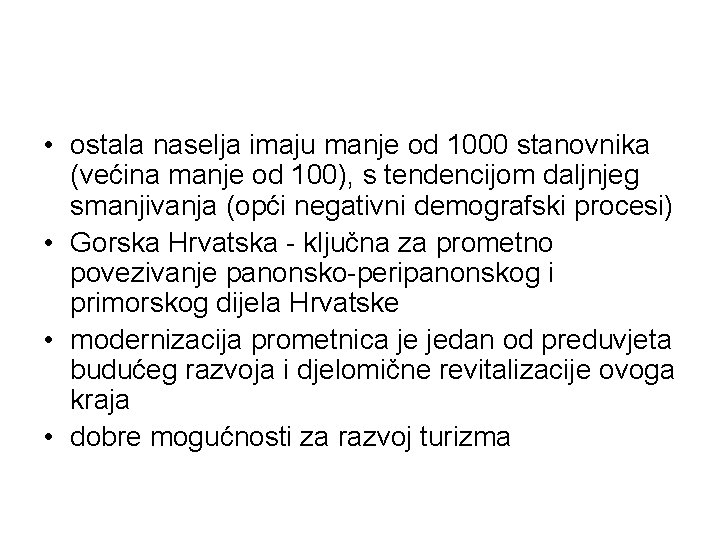 • ostala naselja imaju manje od 1000 stanovnika (većina manje od 100), s tendencijom daljnjeg smanjivanja (opći negativni demografski procesi)
• Gorska Hrvatska - ključna za prometno povezivanje panonsko-peripanonskog i primorskog dijela Hrvatske
• modernizacija prometnica je jedan od preduvjeta budućeg razvoja i djelomične revitalizacije ovoga kraja
• dobre mogućnosti za razvoj turizma